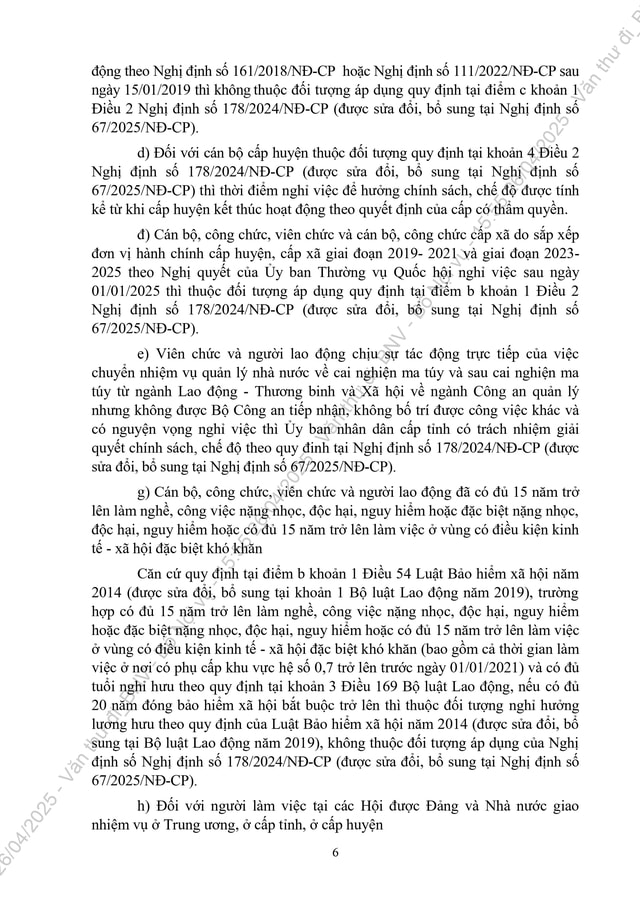 động theo Nghị định số 161/2018/NĐ-CP hoặc Nghị định số 111/2022/NĐ-CP sau ngày 15/01/2019 thì không thuộc đối tượng áp dụng quy định tại điểm c khoản 1 Điều 2 Nghị định số 178/2024/NĐ-CP (được sửa đổi, bổ sung tại Nghị định số 67/2025/NĐ-CP).

d) Đối với cán bộ cấp huyện thuộc đối tượng quy định tại khoản 4 Điều 2 Nghị định số 178/2024/NĐ-CP (được sửa đổi, bổ sung tại Nghị định số 67/2025/NĐ-CP) thì thời điểm nghỉ việc để hưởng chính sách, chế độ được tính kể từ khi cấp huyện kết thúc hoạt động theo quyết định của cấp có thẩm quyền.

đ) Cán bộ, công chức, viên chức và cán bộ, công chức cấp xã do sắp xếp đơn vị hành chính cấp huyện, cấp xã giai đoạn 2019- 2021 và giai đoạn 2023-2025 theo Nghị quyết của Ủy ban Thường vụ Quốc hội nghỉ việc sau ngày 01/01/2025 thì thuộc đối tượng áp dụng quy định tại điểm b khoản 1 Điều 2 Nghị định số 178/2024/NĐ-CP (được sửa đổi, bổ sung tại Nghị định số 67/2025/NĐ-CP).

e) Viên chức và người lao động chịu sự tác động trực tiếp của việc chuyển nhiệm vụ quản lý nhà nước về cai nghiện ma túy và sau cai nghiện ma túy từ ngành Lao động - Thương binh và Xã hội về ngành Công an quản lý nhưng không được Bộ Công an tiếp nhận, không bố trí được công việc khác và có nguyện vọng nghỉ việc thì Ủy ban nhân dân cấp tỉnh có trách nhiệm giải quyết chính sách, chế độ theo quy định tại Nghị định số 178/2024/NĐ-CP (được sửa đổi, bổ sung tại Nghị định số 67/2025/NĐ-CP).

g) Cán bộ, công chức, viên chức và người lao động đã có đủ 15 năm trở lên làm nghề, công việc nặng nhọc, độc hại, nguy hiểm hoặc đặc biệt nặng nhọc, độc hại, nguy hiểm hoặc có đủ 15 năm trở lên làm việc ở vùng có điều kiện kinh tế - xã hội đặc biệt khó khăn

Căn cứ quy định tại điểm b khoản 1 Điều 54 Luật Bảo hiểm xã hội năm 2014 (được sửa đổi, bổ sung tại khoản 1 Bộ luật Lao động năm 2019), trường hợp có đủ 15 năm trở lên làm nghề, công việc nặng nhọc, độc hại, nguy hiểm hoặc đặc biệt nặng nhọc, độc hại, nguy hiểm hoặc có đủ 15 năm trở lên làm việc ở vùng có điều kiện kinh tế - xã hội đặc biệt khó khăn (bao gồm cả thời gian làm việc ở nơi có phụ cấp khu vực hệ số 0,7 trở lên trước ngày 01/01/2021) và có đủ tuổi nghỉ hưu theo quy định tại khoản 3 Điều 169 Bộ luật Lao động, nếu có đủ 20 năm đóng bảo hiểm xã hội bắt buộc trở lên thì thuộc đối tượng nghỉ hưởng lương hưu theo quy định của Luật Bảo hiểm xã hội năm 2014 (được sửa đổi, bổ sung tại Bộ luật Lao động năm 2019), không thuộc đối tượng áp dụng của Nghị định số Nghị định số 178/2024/NĐ-CP (được sửa đổi, bổ sung tại Nghị định số 67/2025/NĐ-CP).

h) Đối với người làm việc tại các Hội được Đảng và Nhà nước giao nhiệm vụ ở Trung ương, ở cấp tỉnh, ở cấp huyện

6